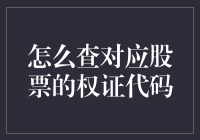 怎么查对应股票的权证代码